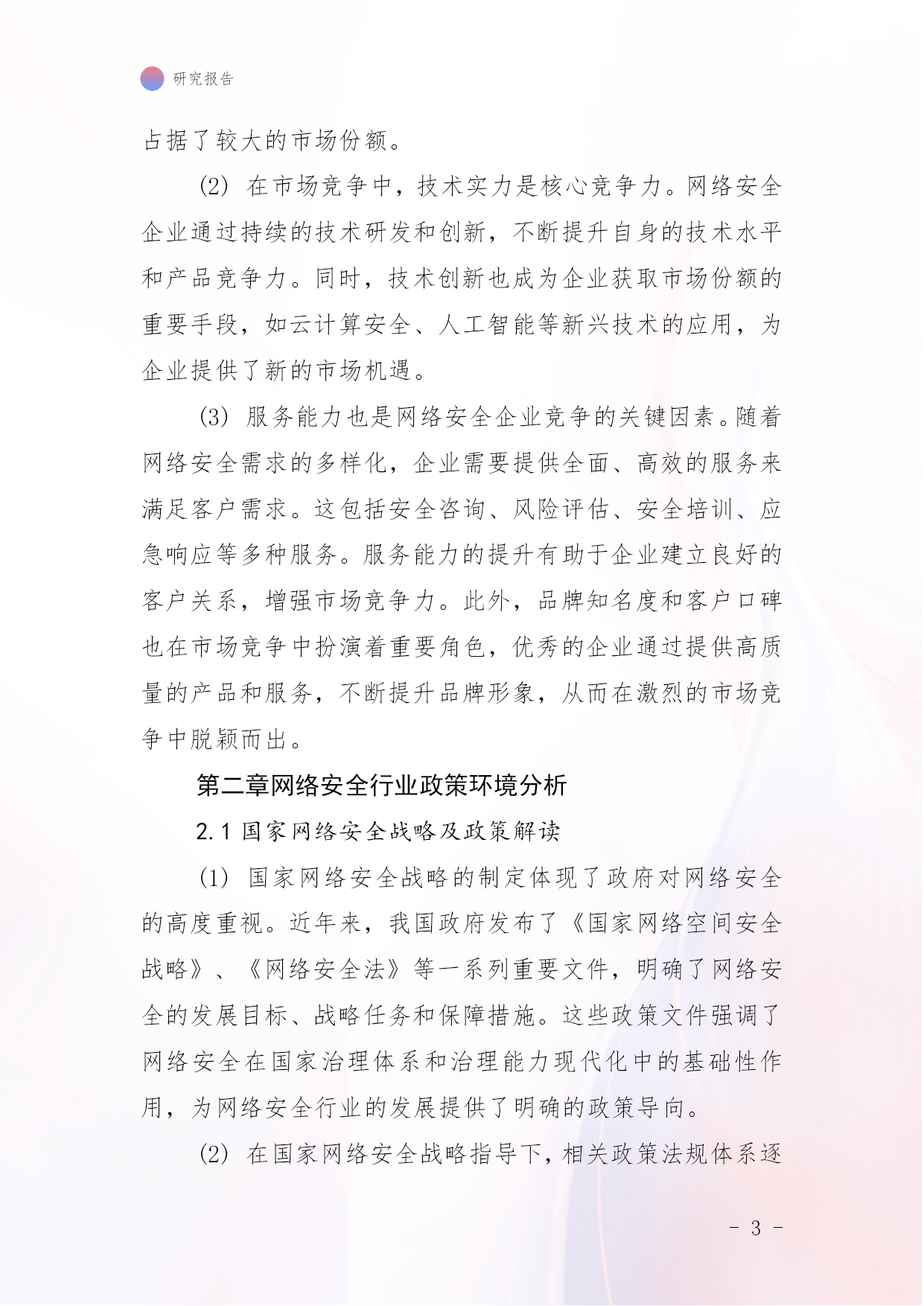 研究报告

占据了较大的市场份额。

(2) 在市场竞争中，技术实力是核心竞争力。网络安全企业通过持续的技术研发和创新，不断提升自身的技术水平和产品竞争力。同时，技术创新也成为企业获取市场份额的重要手段，如云计算安全、人工智能等新兴技术的应用，为企业提供了新的市场机遇。

(3) 服务能力也是网络安全企业竞争的关键因素。随着网络安全需求的多样化，企业需要提供全面、高效的服务来满足客户需求。这包括安全咨询、风险评估、安全培训、应急响应等多种服务。服务能力的提升有助于企业建立良好的客户关系，增强市场竞争力。此外，品牌知名度和客户口碑也在市场竞争中扮演着重要角色，优秀的企业通过提供高质量的产品和服务，不断提升品牌形象，从而在激烈的市场竞争中脱颖而出。

第二章网络安全行业政策环境分析

2.1 国家网络安全战略及政策解读

(1) 国家网络安全战略的制定体现了政府对网络安全的高度重视。近年来，我国政府发布了《国家网络空间安全战略》、《网络安全法》等一系列重要文件，明确了网络安全的发展目标、战略任务和保障措施。这些政策文件强调了网络安全在国家治理体系和治理能力现代化中的基础性作用，为网络安全行业的发展提供了明确的政策导向。

(2) 在国家网络安全战略指导下，相关政策法规体系逐

- 3 -